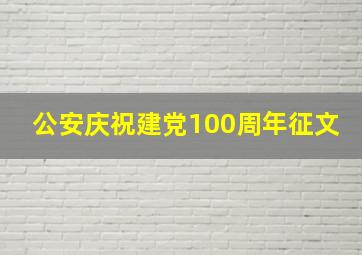 公安庆祝建党100周年征文